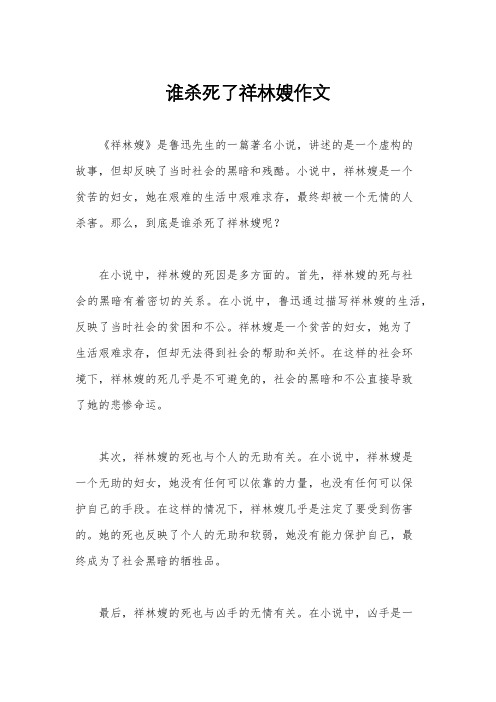 谁杀死了祥林嫂作文

《祥林嫂》是鲁迅先生的一篇著名小说，讲述的是一个虚构的故事，但却反映了当时社会的黑暗和残酷。小说中，祥林嫂是一个贫苦的妇女，她在艰难的生活中艰难求存，最终却被一个无情的人杀害。那么，到底是谁杀死了祥林嫂呢？

在小说中，祥林嫂的死因是多方面的。首先，祥林嫂的死与社会的黑暗有着密切的关系。在小说中，鲁迅通过描写祥林嫂的生活，反映了当时社会的贫困和不公。祥林嫂是一个贫苦的妇女，她为了生活艰难求存，但却无法得到社会的帮助和关怀。在这样的社会环境下，祥林嫂的死几乎是不可避免的，社会的黑暗和不公直接导致了她的悲惨命运。

其次，祥林嫂的死也与个人的无助有关。在小说中，祥林嫂是一个无助的妇女，她没有任何可以依靠的力量，也没有任何可以保护自己的手段。在这样的情况下，祥林嫂几乎是注定了要受到伤害的。她的死也反映了个人的无助和软弱，她没有能力保护自己，最终成为了社会黑暗的牺牲品。

最后，祥林嫂的死也与凶手的无情有关。在小说中，凶手是一